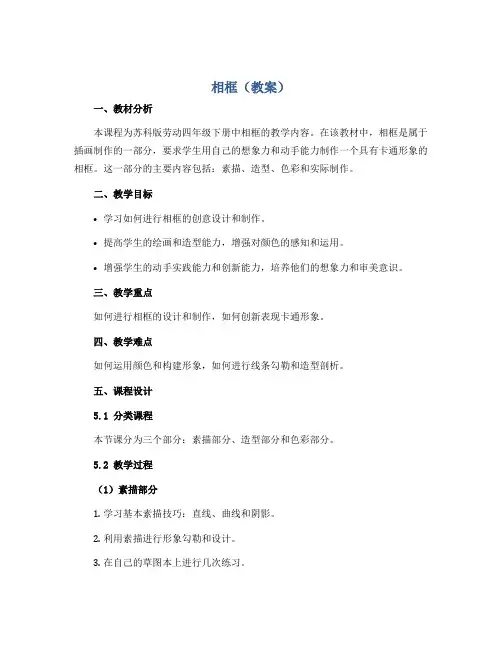 相框（教案）

一、教材分析

本课程为苏科版劳动四年级下册中相框的教学内容。在该教材中，相框是属于插画制作的一部分，要求学生用自己的想象力和动手能力制作一个具有卡通形象的相框。这一部分的主要内容包括：素描、造型、色彩和实际制作。

二、教学目标

• 学习如何进行相框的创意设计和制作。

• 提高学生的绘画和造型能力，增强对颜色的感知和运用。

• 增强学生的动手实践能力和创新能力，培养他们的想象力和审美意识。

三、教学重点

如何进行相框的设计和制作，如何创新表现卡通形象。

四、教学难点

如何运用颜色和构建形象，如何进行线条勾勒和造型剖析。

五、课程设计

5.1 分类课程

本节课分为三个部分：素描部分、造型部分和色彩部分。

5.2 教学过程

（1）素描部分

1. 学习基本素描技巧：直线、曲线和阴影。

2. 利用素描进行形象勾勒和设计。

3. 在自己的草图本上进行几次练习。